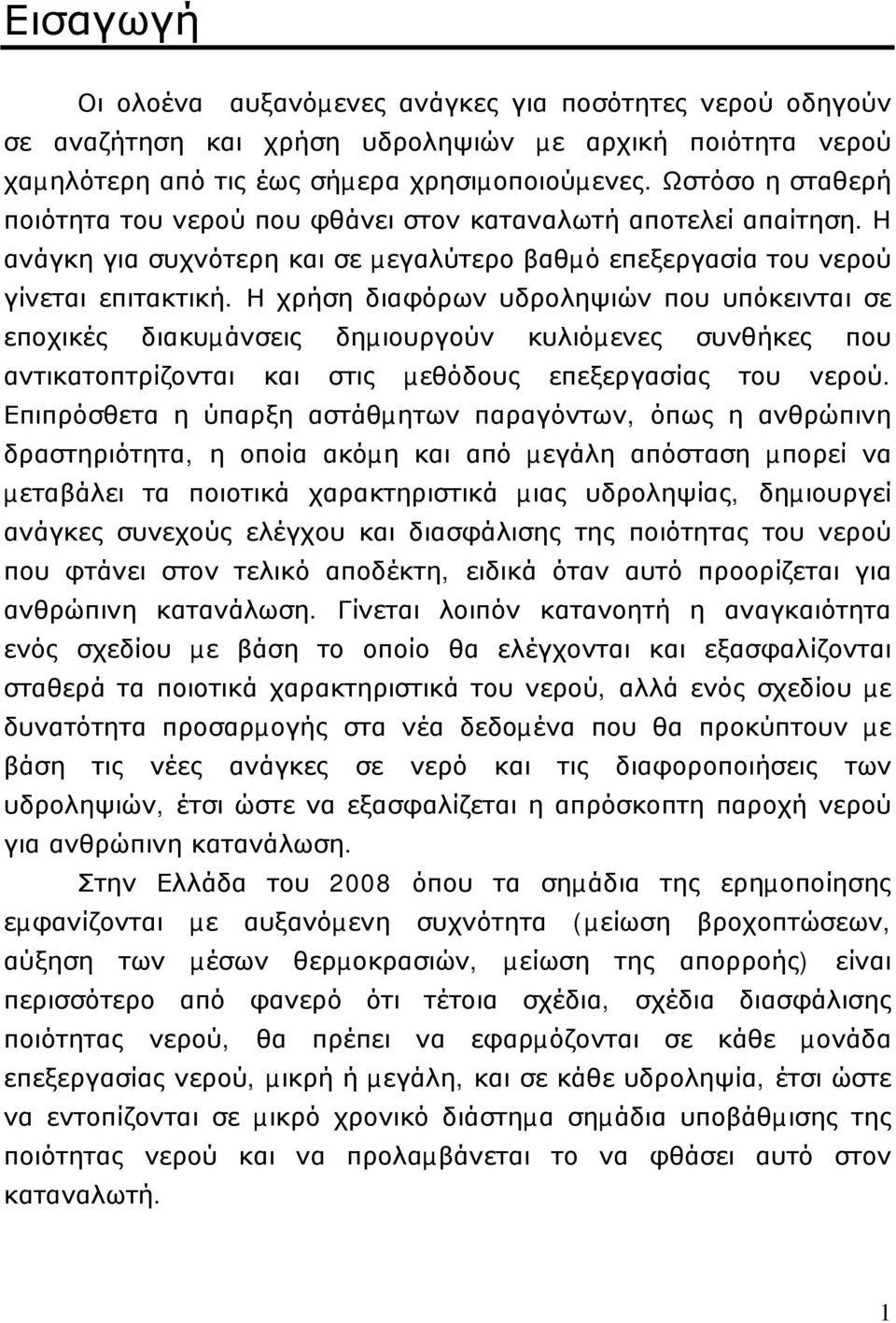 Εισαγωγή

Οι ολοένα αυξανόμενες ανάγκες για ποσότητες νερού οδηγούν σε αναζήτηση και χρήση υδροληψιών με αρχική ποιότητα νερού χαμηλότερη από τις έως σήμερα χρησιμοποιούμενες. Ωστόσο η σταθερή ποιότητα του νερού που φθάνει στον καταναλωτή αποτελεί απαίτηση. Η ανάγκη για συχνότερη και σε μεγαλύτερο βαθμό επεξεργασία του νερού γίνεται επιτακτική. Η χρήση διαφόρων υδροληψιών που υπόκεινται σε εποχικές διακυμάνσεις δημιουργούν κυλιόμενες συνθήκες που αντικατοπτρίζονται και στις μεθόδους επεξεργασίας του νερού. Επιπρόσθετα η ύπαρξη αστάθμητων παραγόντων, όπως η ανθρώπινη δραστηριότητα, η οποία ακόμη και από μεγάλη απόσταση μπορεί να μεταβάλει τα ποιοτικά χαρακτηριστικά μιας υδροληψίας, δημιουργεί ανάγκες συνεχούς ελέγχου και διασφάλισης της ποιότητας του νερού που φτάνει στον τελικό αποδέκτη, ειδικά όταν αυτό προορίζεται για ανθρώπινη κατανάλωση. Γίνεται λοιπόν κατανοητή η αναγκαιότητα ενός σχεδίου με βάση το οποίο θα ελέγχονται και εξασφαλίζονται σταθερά τα ποιοτικά χαρακτηριστικά του νερού, αλλά ενός σχεδίου με δυνατότητα προσαρμογής στα νέα δεδομένα που θα προκύπτουν με βάση τις νέες ανάγκες σε νερό και τις διαφοροποιήσεις των υδροληψιών, έτσι ώστε να εξασφαλίζεται η απρόσκοπτη παροχή νερού για ανθρώπινη κατανάλωση.

Στην Ελλάδα του 2008 όπου τα σημάδια της ερημοποίησης εμφανίζονται με αυξανόμενη συχνότητα (μείωση βροχοπτώσεων, αύξηση των μέσων θερμοκρασιών, μείωση της απορροής) είναι περισσότερο από φανερό ότι τέτοια σχέδια, σχέδια διασφάλισης ποιότητας νερού, θα πρέπει να εφαρμόζονται σε κάθε μονάδα επεξεργασίας νερού, μικρή ή μεγάλη, και σε κάθε υδροληψία, έτσι ώστε να εντοπίζονται σε μικρό χρονικό διάστημα σημάδια υποβάθμισης της ποιότητας νερού και να προλαμβάνεται το να φθάσει αυτό στον καταναλωτή.

1